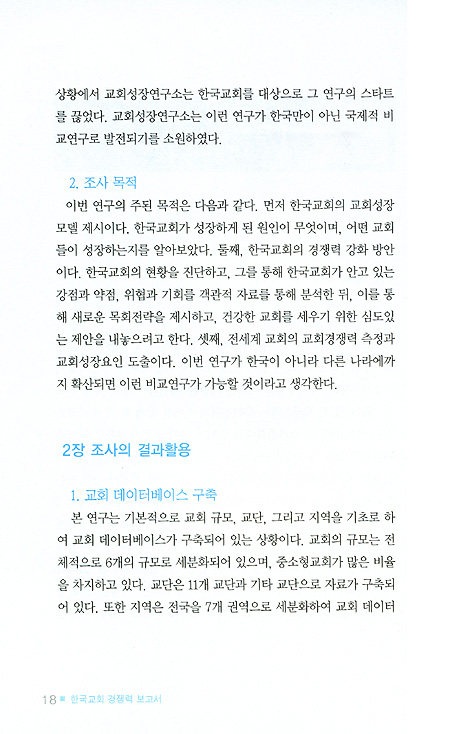 상황에서 교회성장연구소는 한국교회를 대상으로 그 연구의 스타트를 끊었다. 교회성장연구소는 이런 연구가 한국만이 아닌 국제적 비교연구로 발전되기를 소원하였다.

2. 조사 목적

이번 연구의 주된 목적은 다음과 같다. 먼저 한국교회의 교회성장 모델 제시이다. 한국교회가 성장하게 된 원인이 무엇이며, 어떤 교회들이 성장하는지를 알아보았다. 둘째, 한국교회의 경쟁력 강화 방안이다. 한국교회의 현황을 진단하고, 그를 통해 한국교회가 안고 있는 강점과 약점, 위협과 기회를 객관적 자료를 통해 분석한 뒤, 이를 통해 새로운 목회전략을 제시하고, 건강한 교회를 세우기 위한 심도있는 제안을 내놓으려고 한다. 셋째, 전세계 교회의 교회경쟁력 측정과 교회성장요인 도출이다. 이번 연구가 한국이 아니라 다른 나라에까지 확산되면 이런 비교연구가 가능할 것이라고 생각한다.

2장 조사의 결과활용

1. 교회 데이터베이스 구축

본 연구는 기본적으로 교회 규모, 교단, 그리고 지역을 기초로 하여 교회 데이터베이스가 구축되어 있는 상황이다. 교회의 규모는 전체적으로 6개의 규모로 세분화되어 있으며, 중소형교회가 많은 비율을 차지하고 있다. 교단은 11개 교단과 기타 교단으로 자료가 구축되어 있다. 또한 지역은 전국을 7개 권역으로 세분화하여 교회 데이터

18 ■ 한국교회 경쟁력 보고서